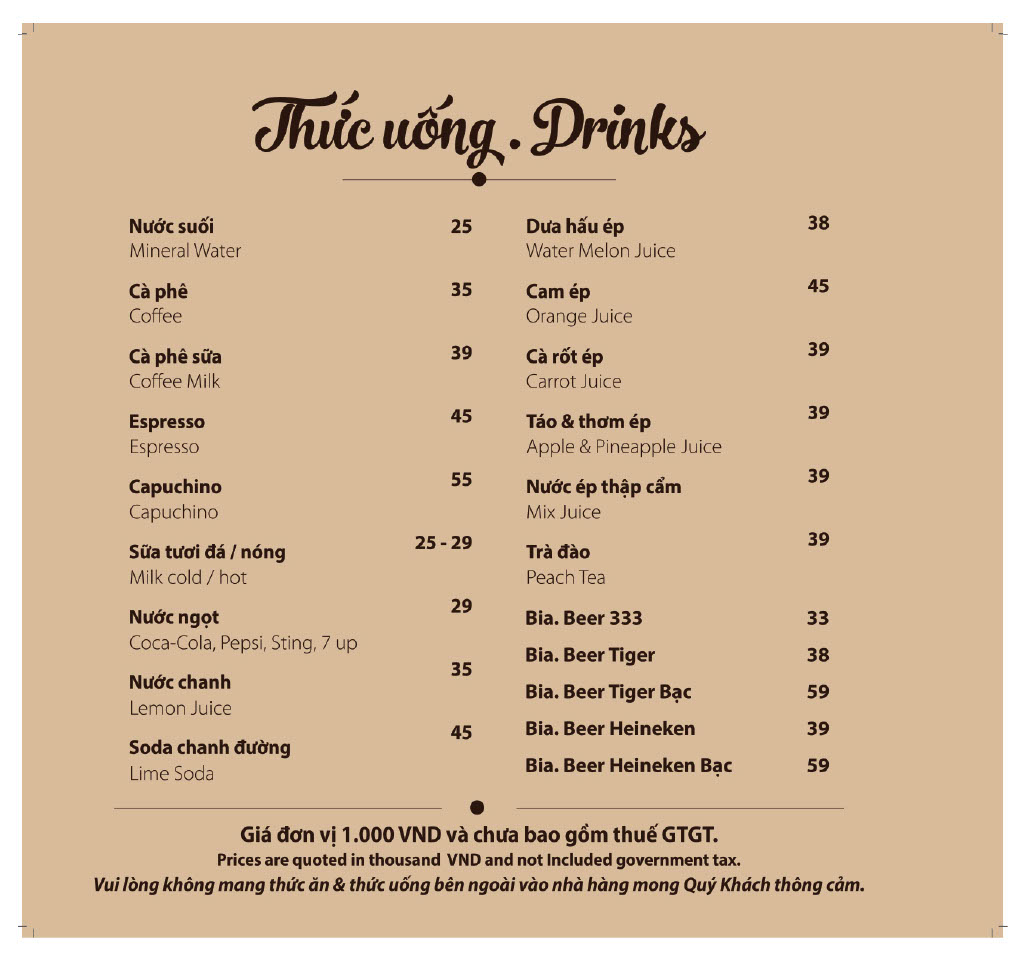 Thức uống . Drinks

Nước suối 25
Mineral Water

Cà phê 35
Coffee

Cà phê sữa 39
Coffee Milk

Espresso 45
Espresso

Capuchino 55
Capuchino

Sữa tươi đá / nóng 25 - 29
Milk cold / hot

Nước ngọt 29
Coca-Cola, Pepsi, Sting, 7 up

Nước chanh 35
Lemon Juice

Soda chanh đường 45
Lime Soda

Dưa hấu ép 38
Water Melon Juice

Cam ép 45
Orange Juice

Cà rốt ép 39
Carrot Juice

Táo & thơm ép 39
Apple & Pineapple Juice

Nước ép thập cẩm 39
Mix Juice

Trà đào 39
Peach Tea

Bia. Beer 333 33

Bia. Beer Tiger 38

Bia. Beer Tiger Bạc 59

Bia. Beer Heineken 39

Bia. Beer Heineken Bạc 59

Giá đơn vị 1.000 VND và chưa bao gồm thuế GTGT.
Prices are quoted in thousand VND and not Included government tax.
Vui lòng không mang thức ăn & thức uống bên ngoài vào nhà hàng mong Quý Khách thông cảm.